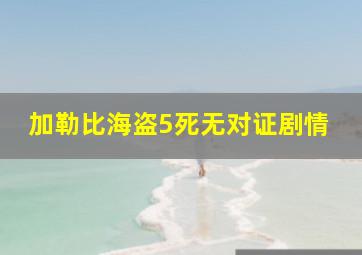 加勒比海盗5死无对证剧情